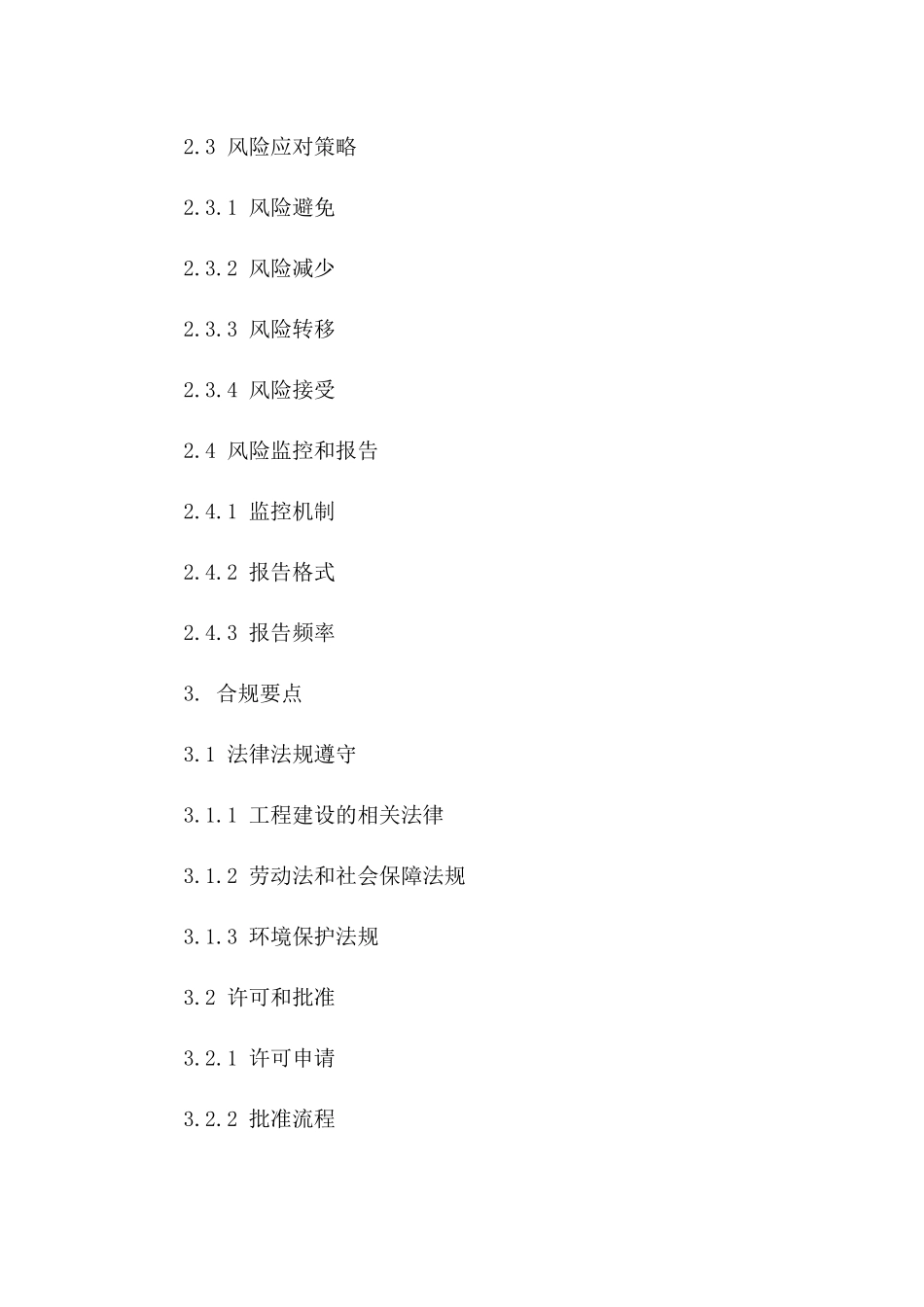 2.3 风险应对策略

2.3.1 风险避免

2.3.2 风险减少

2.3.3 风险转移

2.3.4 风险接受

2.4 风险监控和报告

2.4.1 监控机制

2.4.2 报告格式

2.4.3 报告频率

3. 合规要点

3.1 法律法规遵守

3.1.1 工程建设的相关法律

3.1.2 劳动法和社会保障法规

3.1.3 环境保护法规

3.2 许可和批准

3.2.1 许可申请

3.2.2 批准流程